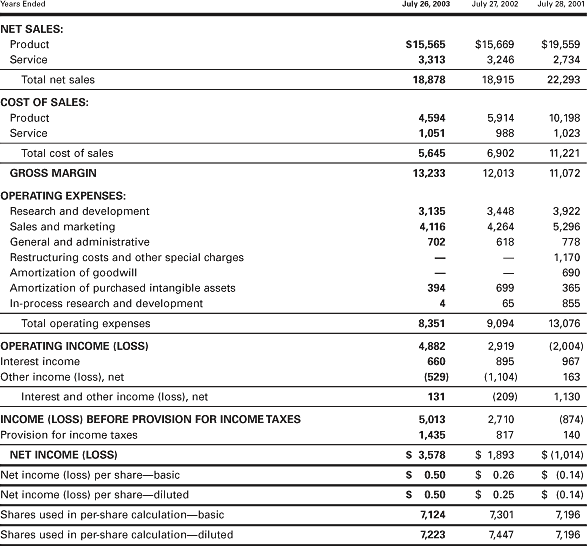 | Years Ended | July 26, 2003 | July 27, 2002 | July 28, 2001 |
|---|---|---|---|
| NET SALES: | | | |
| Product | $15,565 | $15,669 | $19,559 |
| Service | 3,313 | 3,246 | 2,734 |
| Total net sales | 18,878 | 18,915 | 22,293 |
| COST OF SALES: | | | |
| Product | 4,594 | 5,914 | 10,198 |
| Service | 1,051 | 988 | 1,023 |
| Total cost of sales | 5,645 | 6,902 | 11,221 |
| GROSS MARGIN | 13,233 | 12,013 | 11,072 |
| OPERATING EXPENSES: | | | |
| Research and development | 3,135 | 3,448 | 3,922 |
| Sales and marketing | 4,116 | 4,264 | 5,296 |
| General and administrative | 702 | 618 | 778 |
| Restructuring costs and other special charges | — | — | 1,170 |
| Amortization of goodwill | — | — | 690 |
| Amortization of purchased intangible assets | 394 | 699 | 365 |
| In-process research and development | 4 | 65 | 855 |
| Total operating expenses | 8,351 | 9,094 | 13,076 |
| OPERATING INCOME (LOSS) | 4,882 | 2,919 | (2,004) |
| Interest income | 660 | 895 | 967 |
| Other income (loss), net | (529) | (1,104) | 163 |
| Interest and other income (loss), net | 131 | (209) | 1,130 |
| INCOME (LOSS) BEFORE PROVISION FOR INCOME TAXES | 5,013 | 2,710 | (874) |
| Provision for income taxes | 1,435 | 817 | 140 |
| NET INCOME (LOSS) | $ 3,578 | $ 1,893 | $ (1,014) |
| Net income (loss) per share—basic | $ 0.50 | $ 0.26 | $ (0.14) |
| Net income (loss) per share—diluted | $ 0.50 | $ 0.25 | $ (0.14) |
| Shares used in per-share calculation—basic | 7,124 | 7,301 | 7,196 |
| Shares used in per-share calculation—diluted | 7,223 | 7,447 | 7,196 |